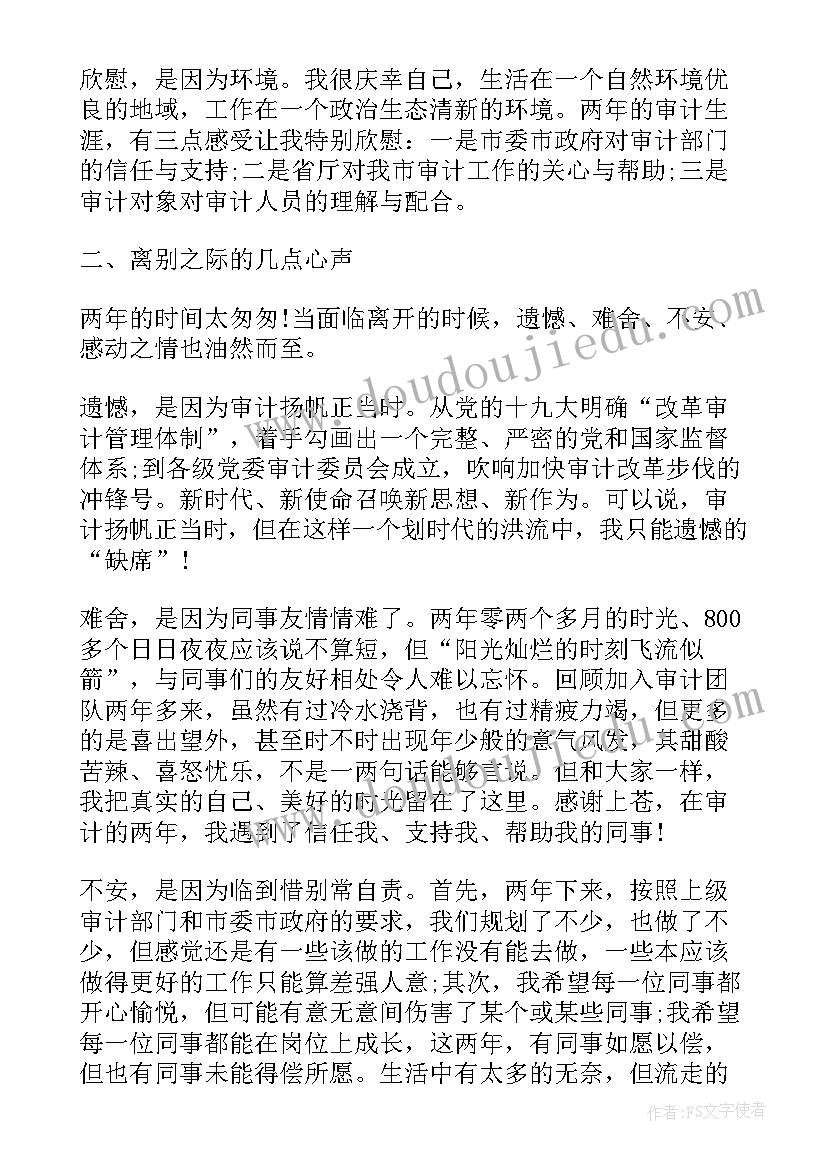 欣慰，是因为环境。我很庆幸自己，生活在一个自然环境优良的地域，工作在一个政治生态清新的环境。两年的审计生涯，有三点感受让我特别欣慰：一是市委市政府对审计部门的信任与支持;二是省厅对我市审计工作的关心与帮助;三是审计对象对审计人员的理解与配合。

二、离别之际的几点心声

两年的时间太匆匆!当面临离开的时候，遗憾、难舍、不安、感动之情也油然而至。

遗憾，是因为审计扬帆正当时。从党的十九大明确“改革审计管理体制”，着手勾画出一个完整、严密的党和国家监督体系;到各级党委审计委员会成立，吹响加快审计改革步伐的冲锋号。新时代、新使命召唤新思想、新作为。可以说，审计扬帆正当时，但在这样一个划时代的洪流中，我只能遗憾的“缺席”！

难舍，是因为同事友情情难了。两年零两个多月的时光、800多个日日夜夜应该说不算短，但“阳光灿烂的时刻飞流似箭”，与同事们的友好相处令人难以忘怀。回顾加入审计团队两年多来，虽然有过冷水浇背，也有过精疲力竭，但更多的是喜出望外，甚至时不时出现年少般的意气风发，其甜酸苦辣、喜怒忧乐，不是一两句话能够言说。但和大家一样，我把真实的自己、美好的时光留在了这里。感谢上苍，在审计的两年，我遇到了信任我、支持我、帮助我的同事!

不安，是因为临到惜别常自责。首先，两年下来，按照上级审计部门和市委市政府的要求，我们规划了不少，也做了不少，但感觉还是有一些该做的工作没有能去做，一些本应该做得更好的工作只能算差强人意;其次，我希望每一位同事都开心愉悦，但可能有意无意间伤害了某个或某些同事;我希望每一位同事都能在岗位上成长，这两年，有同事如愿以偿，但也有同事未能得偿所愿。生活中有太多的无奈，但流走的

www.doudoujiedu.com

作者：FS文字使者